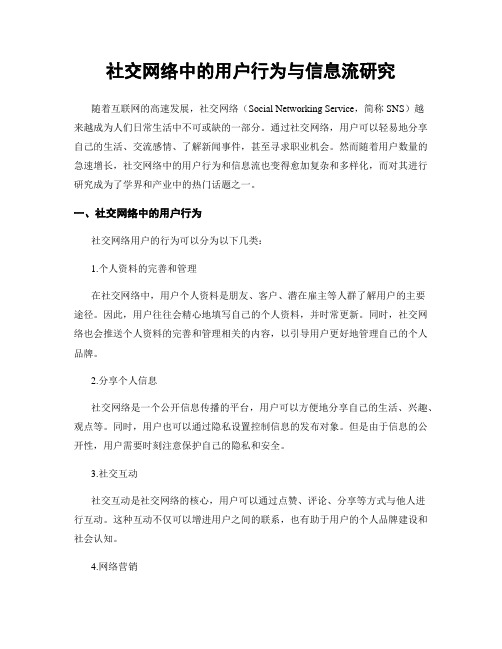 社交网络中的用户行为与信息流研究

随着互联网的高速发展，社交网络（Social Networking Service，简称 SNS）越来越成为人们日常生活中不可或缺的一部分。通过社交网络，用户可以轻易地分享自己的生活、交流感情、了解新闻事件，甚至寻求职业机会。然而随着用户数量的急速增长，社交网络中的用户行为和信息流也变得愈加复杂和多样化，而对其进行研究成为了学界和产业中的热门话题之一。

一、社交网络中的用户行为

社交网络用户的行为可以分为以下几类：

1.个人资料的完善和管理

在社交网络中，用户个人资料是朋友、客户、潜在雇主等人群了解用户的主要途径。因此，用户往往会精心地填写自己的个人资料，并时常更新。同时，社交网络也会推送个人资料的完善和管理相关的内容，以引导用户更好地管理自己的个人品牌。

2.分享个人信息

社交网络是一个公开信息传播的平台，用户可以方便地分享自己的生活、兴趣、观点等。同时，用户也可以通过隐私设置控制信息的发布对象。但是由于信息的公开性，用户需要时刻注意保护自己的隐私和安全。

3.社交互动

社交互动是社交网络的核心，用户可以通过点赞、评论、分享等方式与他人进行互动。这种互动不仅可以增进用户之间的联系，也有助于用户的个人品牌建设和社会认知。

4.网络营销